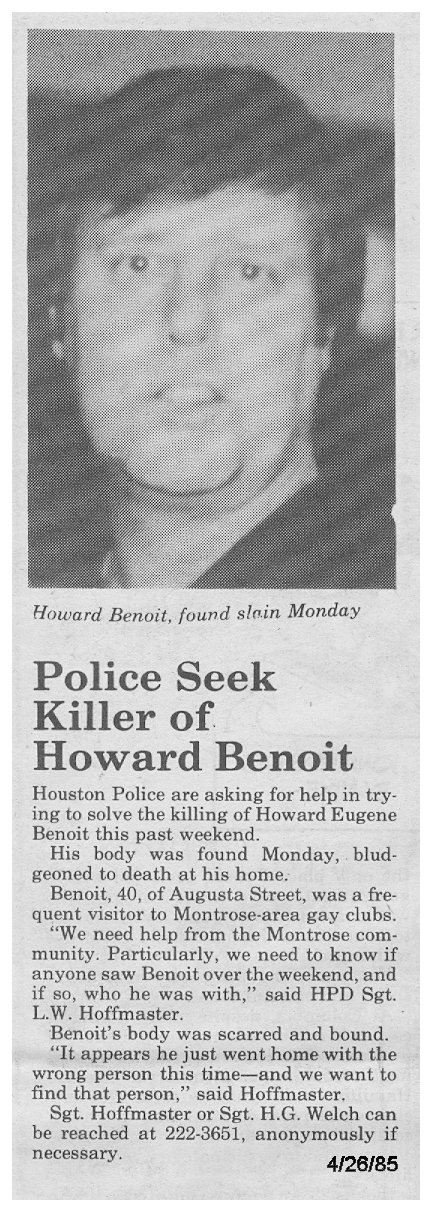 Howard Benoit, found slain Monday

Police Seek Killer of Howard Benoit

Houston Police are asking for help in trying to solve the killing of Howard Eugene Benoit this past weekend.

His body was found Monday, bludgeoned to death at his home.

Benoit, 40, of Augusta Street, was a frequent visitor to Montrose-area gay clubs.

"We need help from the Montrose community. Particularly, we need to know if anyone saw Benoit over the weekend, and if so, who he was with," said HPD Sgt. L.W. Hoffmaster.

Benoit's body was scarred and bound.

"It appears he just went home with the wrong person this time—and we want to find that person," said Hoffmaster.

Sgt. Hoffmaster or Sgt. H.G. Welch can be reached at 222-3651, anonymously if necessary.

4/26/85